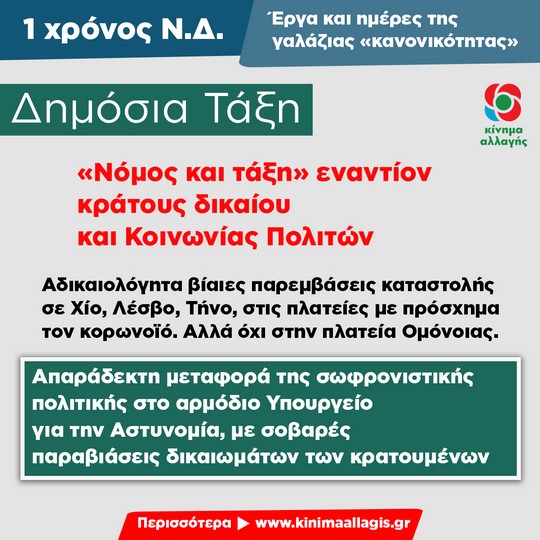 1 χρόνος Ν.Δ.

Έργα και ημέρες της γαλάζιας «κανονικότητας»

Δημόσια Τάξη

κίνημα αλλαγής

«Νόμος και τάξη» εναντίον κράτους δικαίου και Κοινωνίας Πολιτών

Αδικαιολόγητα βίαιες παρεμβάσεις καταστολής σε Χίο, Λέσβο, Τήνο, στις πλατείες με πρόσχημα τον κορωνοϊό. Αλλά όχι στην πλατεία Ομόνοιας.

Απαράδεκτη μεταφορά της σωφρονιστικής πολιτικής στο αρμόδιο Υπουργείο για την Αστυνομία, με σοβαρές παραβιάσεις δικαιωμάτων των κρατουμένων

Περισσότερα ▶ www.kinimaallagis.gr